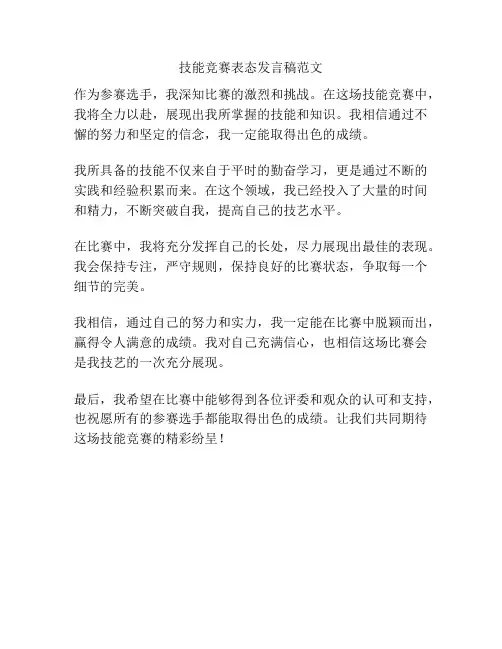 技能竞赛表态发言稿范文

作为参赛选手，我深知比赛的激烈和挑战。在这场技能竞赛中，我将全力以赴，展现出我所掌握的技能和知识。我相信通过不懈的努力和坚定的信念，我一定能取得出色的成绩。

我所具备的技能不仅来自于平时的勤奋学习，更是通过不断的实践和经验积累而来。在这个领域，我已经投入了大量的时间和精力，不断突破自我，提高自己的技艺水平。

在比赛中，我将充分发挥自己的长处，尽力展现出最佳的表现。我会保持专注，严守规则，保持良好的比赛状态，争取每一个细节的完美。

我相信，通过自己的努力和实力，我一定能在比赛中脱颖而出，赢得令人满意的成绩。我对自己充满信心，也相信这场比赛会是我技艺的一次充分展现。

最后，我希望在比赛中能够得到各位评委和观众的认可和支持，也祝愿所有的参赛选手都能取得出色的成绩。让我们共同期待这场技能竞赛的精彩纷呈！